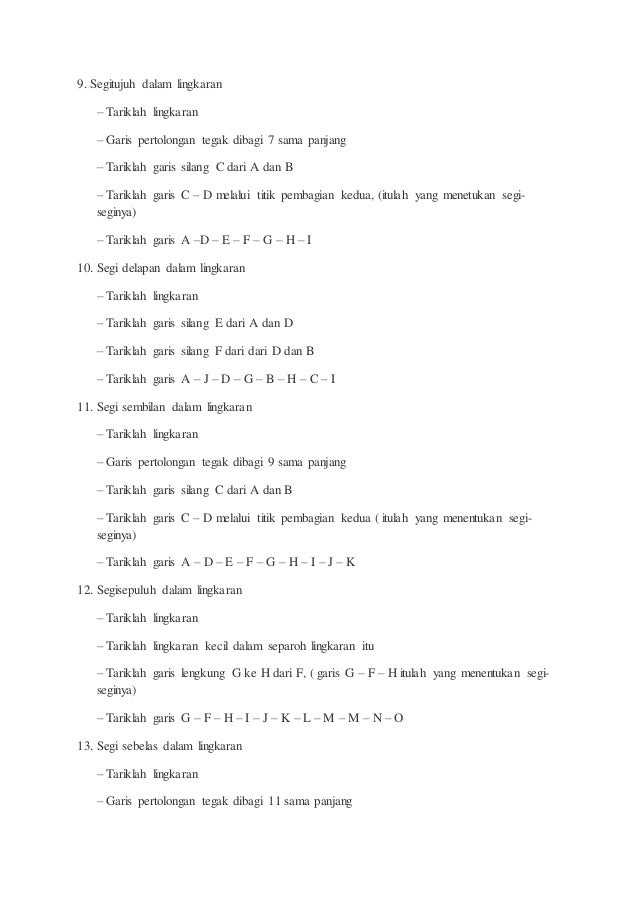 9. Segitujuh dalam lingkaran

– Tariklah lingkaran

– Garis pertolongan tegak dibagi 7 sama panjang

– Tariklah garis silang C dari A dan B

– Tariklah garis C – D melalui titik pembagian kedua, (itulah yang menetukan segi-seginya)

– Tariklah garis A –D – E – F – G – H – I

10. Segi delapan dalam lingkaran

– Tariklah lingkaran

– Tariklah garis silang E dari A dan D

– Tariklah garis silang F dari dari D dan B

– Tariklah garis A – J – D – G – B – H – C – I

11. Segi sembilan dalam lingkaran

– Tariklah lingkaran

– Garis pertolongan tegak dibagi 9 sama panjang

– Tariklah garis silang C dari A dan B

– Tariklah garis C – D melalui titik pembagian kedua ( itulah yang menentukan segi-seginya)

– Tariklah garis A – D – E – F – G – H – I – J – K

12. Segisepuluh dalam lingkaran

– Tariklah lingkaran

– Tariklah lingkaran kecil dalam separoh lingkaran itu

– Tariklah garis lengkung G ke H dari F, ( garis G – F – H itulah yang menentukan segi-seginya)

– Tariklah garis G – F – H – I – J – K – L – M – M – N – O

13. Segi sebelas dalam lingkaran

– Tariklah lingkaran

– Garis pertolongan tegak dibagi 11 sama panjang